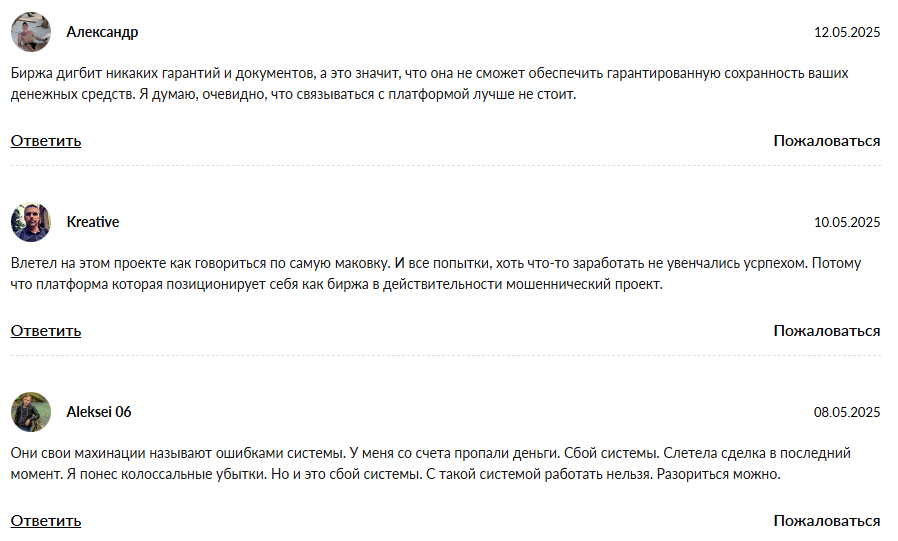 Александр

12.05.2025

Биржа дигбит никаких гарантий и документов, а это значит, что она не сможет обеспечить гарантированную сохранность ваших денежных средств. Я думаю, очевидно, что связываться с платформой лучше не стоит.

Ответить

Пожаловаться

Kreative

10.05.2025

Влетел на этом проекте как говориться по самую маковку. И все попытки, хоть что-то заработать не увенчались усрпехом. Потому что платформа которая позиционирует себя как биржа в действительности мошеннический проект.

Ответить

Пожаловаться

Aleksei 06

08.05.2025

Они свои махинации называют ошибками системы. У меня со счета пропали деньги. Сбой системы. Слетела сделка в последний момент. Я понес колоссальные убытки. Но и это сбой системы. С такой системой работать нельзя. Разориться можно.

Ответить

Пожаловаться